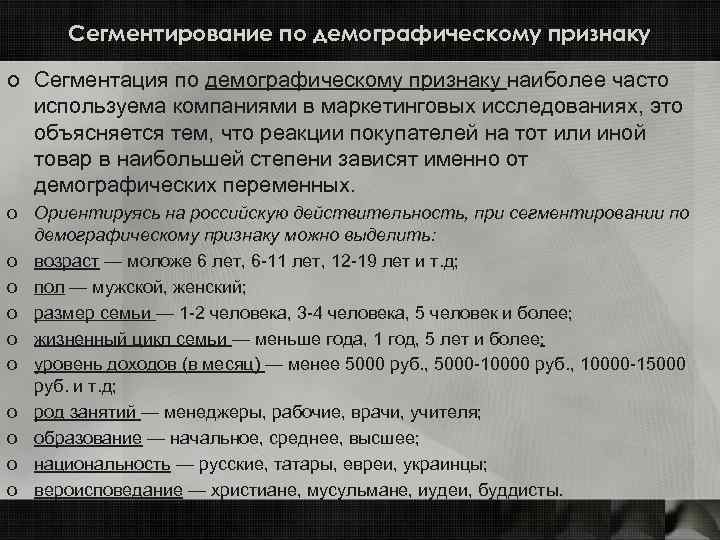 Сегментирование по демографическому признаку

o Сегментация по демографическому признаку наиболее часто используема компаниями в маркетинговых исследованиях, это объясняется тем, что реакции покупателей на тот или иной товар в наибольшей степени зависят именно от демографических переменных.

o Ориентируясь на российскую действительность, при сегментировании по демографическому признаку можно выделить:

o возраст — моложе 6 лет, 6-11 лет, 12-19 лет и т.д;

o пол — мужской, женский;

o размер семьи — 1-2 человека, 3-4 человека, 5 человек и более;

o жизненный цикл семьи — меньше года, 1 год, 5 лет и более;

o уровень доходов (в месяц) — менее 5000 руб., 5000-10000 руб., 10000-15000 руб. и т.д;

o род занятий — менеджеры, рабочие, врачи, учителя;

o образование — начальное, среднее, высшее;

o национальность — русские, татары, евреи, украинцы;

o вероисповедание — христиане, мусульмане, иудеи, буддисты.